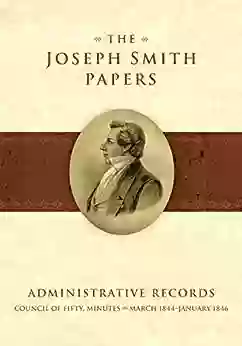 THE
JOSEPH SMITH
PAPERS

ADMINISTRATIVE RECORDS
COUNCIL OF FIFTY, MINUTES MARCH 1844–JANUARY 1846